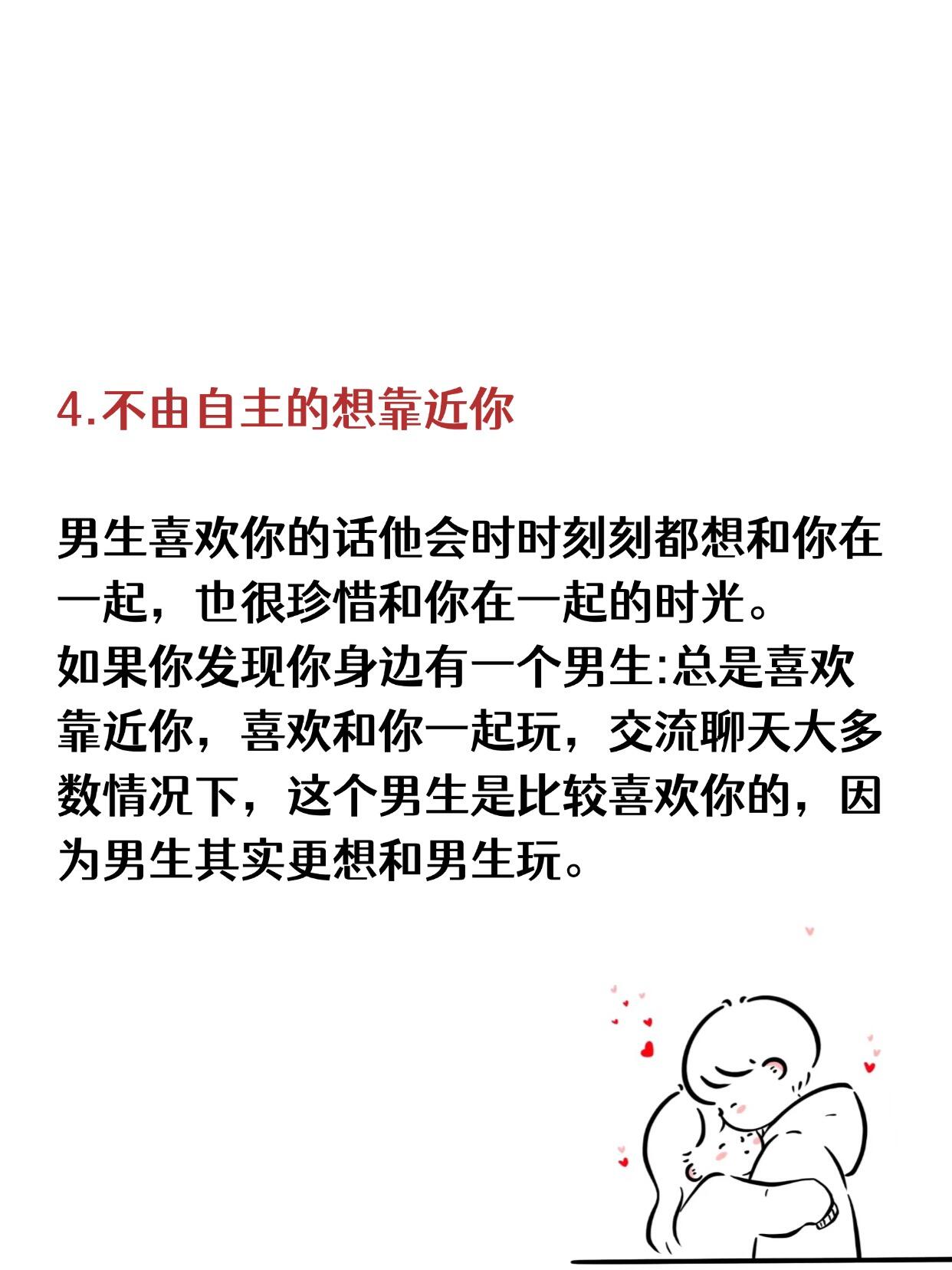 4.不由自主的想靠近你

男生喜欢你的话他会时时刻刻都想和你在一起，也很珍惜和你在一起的时光。
如果你发现你身边有一个男生:总是喜欢靠近你，喜欢和你一起玩，交流聊天大多数情况下，这个男生是比较喜欢你的，因为男生其实更想和男生玩。